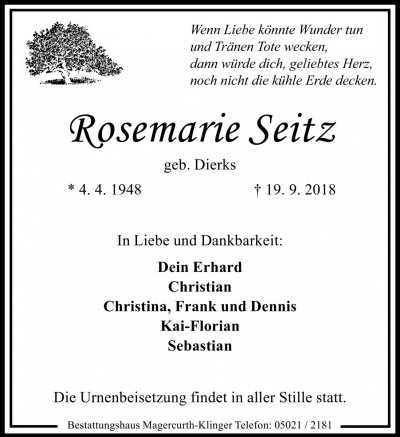 Wenn Liebe könnte Wunder tun
und Tränen Tote wecken,
dann würde dich, geliebtes Herz,
noch nicht die kühle Erde decken.

Rosemarie Seitz

geb. Dierks

* 4. 4. 1948 † 19. 9. 2018

In Liebe und Dankbarkeit:

Dein Erhard
Christian
Christina, Frank und Dennis
Kai-Florian
Sebastian

Die Urnenbeisetzung findet in aller Stille statt.

Bestattungshaus Magercurth-Klinger Telefon: 05021 / 2181